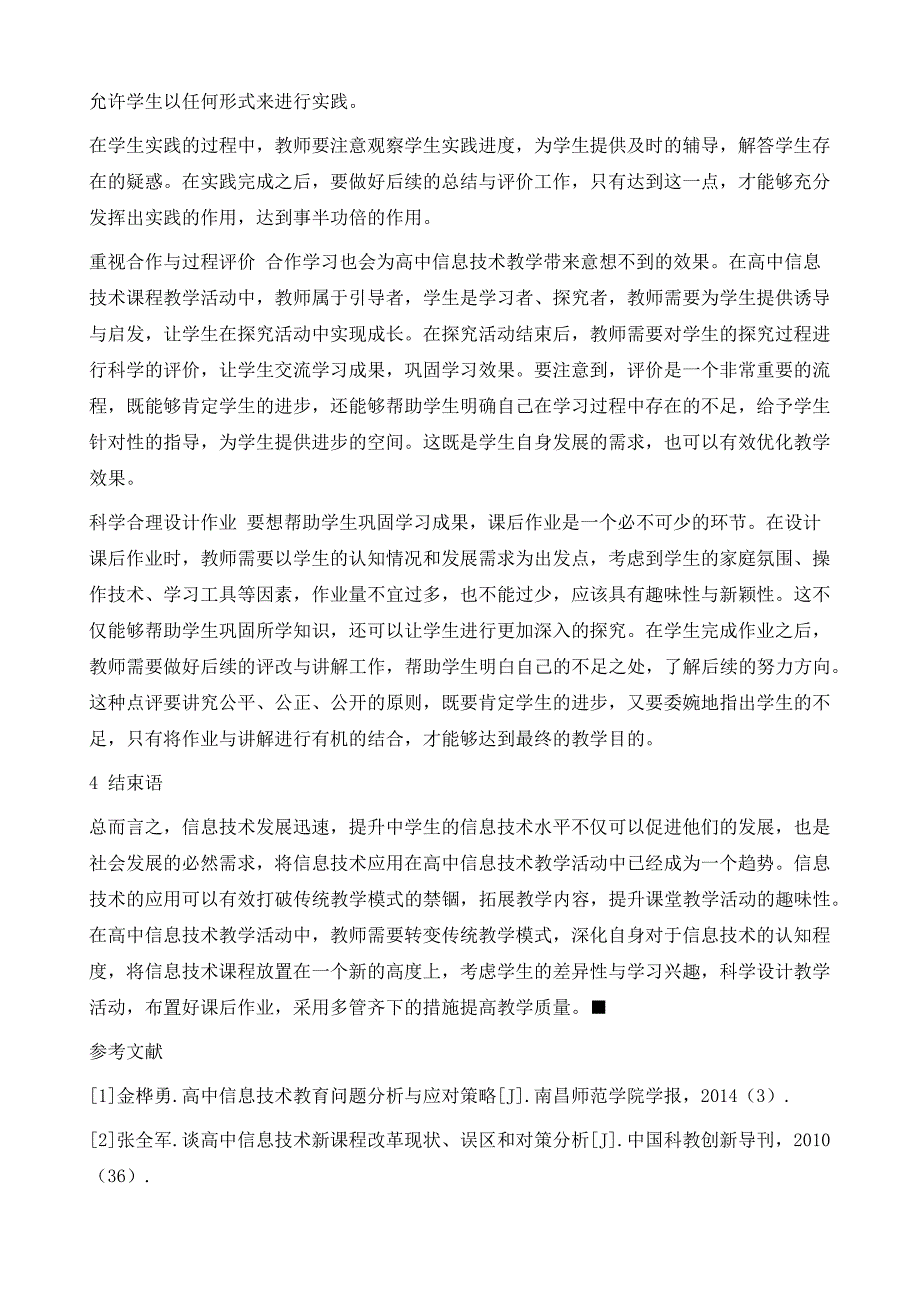 允许学生以任何形式来进行实践。

在学生实践的过程中，教师要注意观察学生实践进度，为学生提供及时的辅导，解答学生存在的疑惑。在实践完成之后，要做好后续的总结与评价工作，只有达到这一点，才能够充分发挥出实践的作用，达到事半功倍的作用。

重视合作与过程评价 合作学习也会为高中信息技术教学带来意想不到的效果。在高中信息技术课程教学活动中，教师属于引导者，学生是学习者、探究者，教师需要为学生提供诱导与启发，让学生在探究活动中实现成长。在探究活动结束后，教师需要对学生的探究过程进行科学的评价，让学生交流学习成果，巩固学习效果。要注意到，评价是一个非常重要的流程，既能够肯定学生的进步，还能够帮助学生明确自己在学习过程中存在的不足，给予学生针对性的指导，为学生提供进步的空间。这既是学生自身发展的需求，也可以有效优化教学效果。

科学合理设计作业 要想帮助学生巩固学习成果，课后作业是一个必不可少的环节。在设计课后作业时，教师需要以学生的认知情况和发展需求为出发点，考虑到学生的家庭氛围、操作技术、学习工具等因素，作业量不宜过多，也不能过少，应该具有趣味性与新颖性。这不仅能够帮助学生巩固所学知识，还可以让学生进行更加深入的探究。在学生完成作业之后，教师需要做好后续的评改与讲解工作，帮助学生明白自己的不足之处，了解后续的努力方向。这种点评要讲究公平、公正、公开的原则，既要肯定学生的进步，又要委婉地指出学生的不足，只有将作业与讲解进行有机的结合，才能够达到最终的教学目的。

4 结束语

总而言之，信息技术发展迅速，提升中学生的信息技术水平不仅可以促进他们的发展，也是社会发展的必然需求，将信息技术应用在高中信息技术教学活动中已经成为一个趋势。信息技术的应用可以有效打破传统教学模式的禁锢，拓展教学内容，提升课堂教学活动的趣味性。在高中信息技术教学活动中，教师需要转变传统教学模式，深化自身对于信息技术的认知程度，将信息技术课程放置在一个新的高度上，考虑学生的差异性与学习兴趣，科学设计教学活动，布置好课后作业，采用多管齐下的措施提高教学质量。■

参考文献

[1]金桦勇.高中信息技术教育问题分析与应对策略[J].南昌师范学院学报，2014（3）.

[2]张全军.谈高中信息技术新课程改革现状、误区和对策分析[J].中国科教创新导刊，2010（36）.